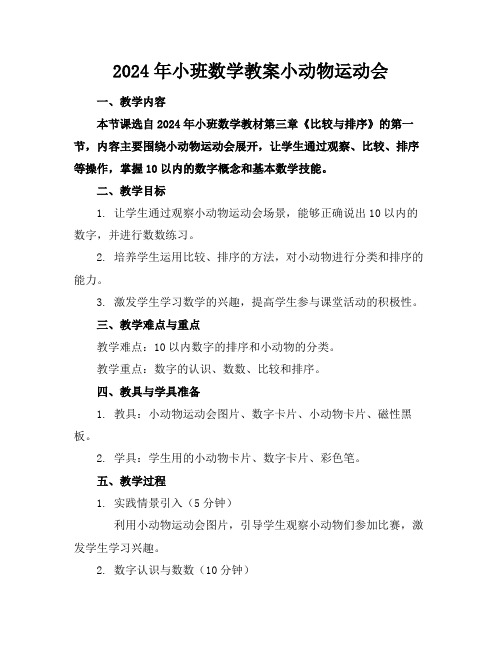 2024年小班数学教案小动物运动会

一、教学内容

本节课选自2024年小班数学教材第三章《比较与排序》的第一节，内容主要围绕小动物运动会展开，让学生通过观察、比较、排序等操作，掌握10以内的数字概念和基本数学技能。

二、教学目标

1. 让学生通过观察小动物运动会场景，能够正确说出10以内的数字，并进行数数练习。

2. 培养学生运用比较、排序的方法，对小动物进行分类和排序的能力。

3. 激发学生学习数学的兴趣，提高学生参与课堂活动的积极性。

三、教学难点与重点

教学难点：10以内数字的排序和小动物的分类。

教学重点：数字的认识、数数、比较和排序。

四、教具与学具准备

1. 教具：小动物运动会图片、数字卡片、小动物卡片、磁性黑板。

2. 学具：学生用的小动物卡片、数字卡片、彩色笔。

五、教学过程

1. 实践情景引入（5分钟）

利用小动物运动会图片，引导学生观察小动物们参加比赛，激发学生学习兴趣。

2. 数字认识与数数（10分钟）